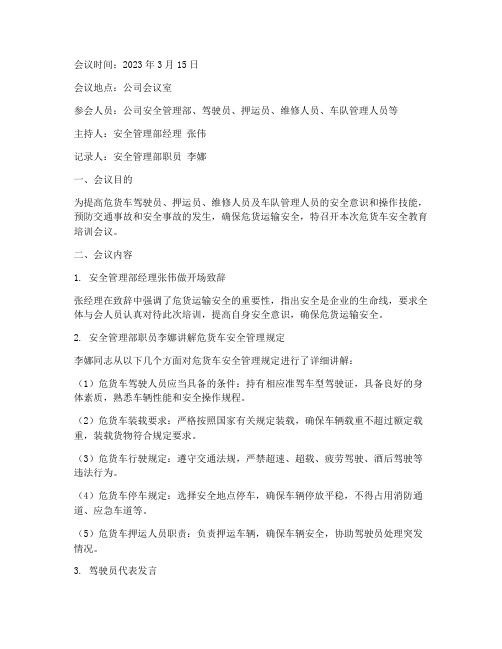 会议时间：2023 年 3 月 15 日

会议地点：公司会议室

参会人员：公司安全管理部、驾驶员、押运员、维修人员、车队管理人员等

主持人：安全管理部经理 张伟

记录人：安全管理部职员 李娜

一、会议目的

为提高危货车驾驶员、押运员、维修人员及车队管理人员的安全意识和操作技能，预防交通事故和安全事故的发生，确保危货运输安全，特召开本次危货车安全教育培训会议。

二、会议内容

1. 安全管理部经理张伟做开场致辞

张经理在致辞中强调了危货运输安全的重要性，指出安全是企业的生命线，要求全体与会人员认真对待此次培训，提高自身安全意识，确保危货运输安全。

2. 安全管理部职员李娜讲解危货车安全管理规定

李娜同志从以下几个方面对危货车安全管理规定进行了详细讲解：

（1）危货车驾驶人员应当具备的条件：持有相应准驾车型驾驶证，具备良好的身体素质，熟悉车辆性能和安全操作规程。

（2）危货车装载要求：严格按照国家有关规定装载，确保车辆载重不超过额定载重，装载货物符合规定要求。

（3）危货车行驶规定：遵守交通法规，严禁超速、超载、疲劳驾驶、酒后驾驶等违法行为。

（4）危货车停车规定：选择安全地点停车，确保车辆停放平稳，不得占用消防通道、应急车道等。

（5）危货车押运人员职责：负责押运车辆，确保车辆安全，协助驾驶员处理突发情况。

3. 驾驶员代表发言